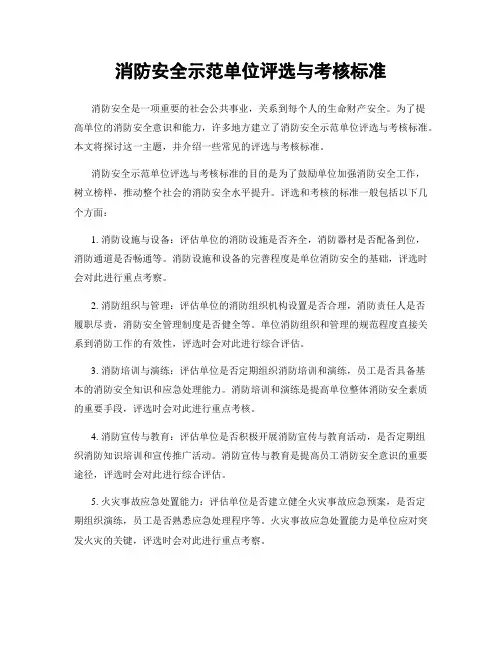 消防安全示范单位评选与考核标准

消防安全是一项重要的社会公共事业，关系到每个人的生命财产安全。为了提高单位的消防安全意识和能力，许多地方建立了消防安全示范单位评选与考核标准。本文将探讨这一主题，并介绍一些常见的评选与考核标准。

消防安全示范单位评选与考核标准的目的是为了鼓励单位加强消防安全工作，树立榜样，推动整个社会的消防安全水平提升。评选和考核的标准一般包括以下几个方面：

1. 消防设施与设备：评估单位的消防设施是否齐全，消防器材是否配备到位，消防通道是否畅通等。消防设施和设备的完善程度是单位消防安全的基础，评选时会对此进行重点考察。

2. 消防组织与管理：评估单位的消防组织机构设置是否合理，消防责任人是否履职尽责，消防安全管理制度是否健全等。单位消防组织和管理的规范程度直接关系到消防工作的有效性，评选时会对此进行综合评估。

3. 消防培训与演练：评估单位是否定期组织消防培训和演练，员工是否具备基本的消防安全知识和应急处理能力。消防培训和演练是提高单位整体消防安全素质的重要手段，评选时会对此进行重点考核。

4. 消防宣传与教育：评估单位是否积极开展消防宣传与教育活动，是否定期组织消防知识培训和宣传推广活动。消防宣传与教育是提高员工消防安全意识的重要途径，评选时会对此进行综合评估。

5. 火灾事故应急处置能力：评估单位是否建立健全火灾事故应急预案，是否定期组织演练，员工是否熟悉应急处理程序等。火灾事故应急处置能力是单位应对突发火灾的关键，评选时会对此进行重点考察。